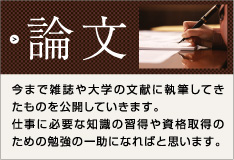 論文

今まで雑誌や大学の文献に執筆してきたものを公開していきます。
仕事に必要な知識の習得や資格取得のための勉強の一助になればと思います。